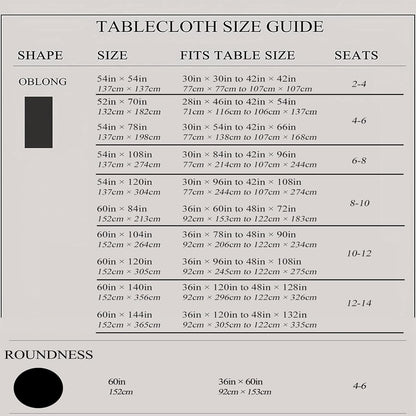 TABLECLOTH SIZE GUIDE

| SHAPE | SIZE | FITS TABLE SIZE | SEATS |
|---|---|---|---|
| OBLONG | 54in × 54in 137cm × 137cm | 30in × 30in to 42in × 42in 77cm × 77cm to 107cm × 107cm | 2-4 |
| | 52in × 70in 132cm × 182cm | 28in × 46in to 42in × 54in 71cm × 116cm to 106cm × 137cm | 4-6 |
| | 54in × 78in 137cm × 198cm | 30in × 54in to 42in × 66in 77cm × 138cm to 107cm × 168cm | |
| | 54in × 108in 137cm × 274cm | 30in × 84in to 42in × 96in 77cm × 214cm to 107cm × 244cm | 6-8 |
| | 54in × 120in 137cm × 304cm | 30in × 96in to 42in × 108in 77cm × 244cm to 107cm × 274cm | 8-10 |
| | 60in × 84in 152cm × 213cm | 36in × 60in to 48in × 72in 92cm × 153cm to 122cm × 183cm | |
| | 60in × 104in 152cm × 264cm | 36in × 78in to 48in × 90in 92cm × 206cm to 122cm × 234cm | 10-12 |
| | 60in × 120in 152cm × 305cm | 36in × 96in to 48in × 108in 92cm × 245cm to 122cm × 275cm | |
| | 60in × 140in 152cm × 356cm | 36in × 120in to 48in × 128in 92cm × 296cm to 122cm × 326cm | 12-14 |
| | 60in × 144in 152cm × 365cm | 36in × 120in to 48in × 132in 92cm × 305cm to 122cm × 335cm | |
| ROUNDNESS | 60in 152cm | 36in × 60in 92cm × 153cm | 4-6 |